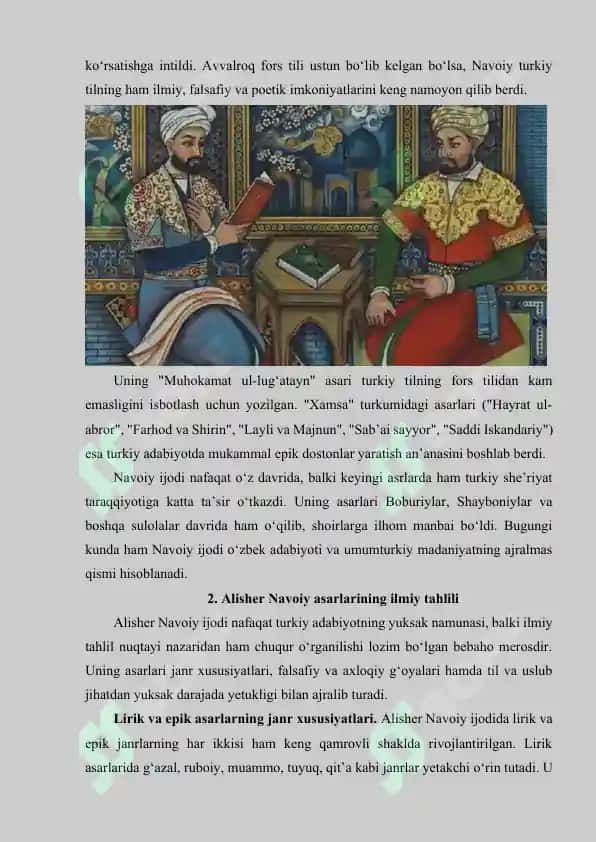 ko‘rsatishga intildi. Avvalroq fors tili ustun bo‘lib kelgan bo‘lsa, Navoiy turkiy tilning ham ilmiy, falsafiy va poetik imkoniyatlarini keng namoyon qilib berdi.

Uning "Muhokamat ul-lug‘atayn" asari turkiy tilning fors tilidan kam emasligini isbotlash uchun yozilgan. "Xamsa" turkumidagi asarlari ("Hayrat ul-abror", "Farhod va Shirin", "Layli va Majnun", "Sab’ai sayyor", "Saddi Iskandariy") esa turkiy adabiyotda mukammal epik dostonlar yaratish an’anasini boshlab berdi.

Navoiy ijodi nafaqat o‘z davrida, balki keyingi asrlarda ham turkiy she’riyat taraqqiyotiga katta ta’sir o‘tkazdi. Uning asarlari Boburiylar, Shayboniylar va boshqa sulolalar davrida ham o‘qilib, shoirlarga ilhom manbai bo‘ldi. Bugungi kunda ham Navoiy ijodi o‘zbek adabiyoti va umumturkiy madaniyatning ajralmas qismi hisoblanadi.

2. Alisher Navoiy asarlarining ilmiy tahlili

Alisher Navoiy ijodi nafaqat turkiy adabiyotning yuksak namunasi, balki ilmiy tahlil nuqtayi nazaridan ham chuqur o‘rganilishi lozim bo‘lgan bebaho merosdir. Uning asarlari janr xususiyatlari, falsafiy va axloqiy g‘oyalari hamda til va uslub jihatdan yuksak darajada yetukligi bilan ajralib turadi.

Lirik va epik asarlarning janr xususiyatlari. Alisher Navoiy ijodida lirik va epik janrlarning har ikkisi ham keng qamrovli shaklda rivojlantirilgan. Lirik asarlarida g‘azal, ruboiy, muammo, tuyuq, qit’a kabi janrlar yetakchi o‘rin tutadi. U